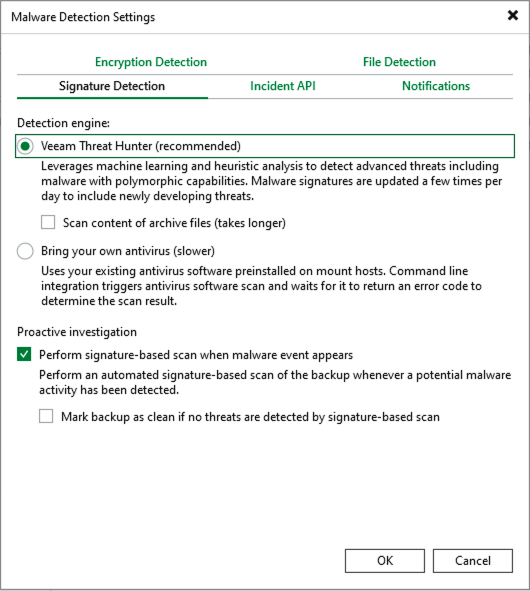 Malware Detection Settings

Encryption Detection
File Detection
Signature Detection
Incident API
Notifications

Detection engine:

Veeam Threat Hunter (recommended)

Leverages machine learning and heuristic analysis to detect advanced threats including malware with polymorphic capabilities. Malware signatures are updated a few times per day to include newly developing threats.

Scan content of archive files (takes longer)

Bring your own antivirus (slower)

Uses your existing antivirus software preinstalled on mount hosts. Command line integration triggers antivirus software scan and waits for it to return an error code to determine the scan result.

Proactive investigation

Perform signature-based scan when malware event appears

Perform an automated signature-based scan of the backup whenever a potential malware activity has been detected.

Mark backup as clean if no threats are detected by signature-based scan

OK
Cancel